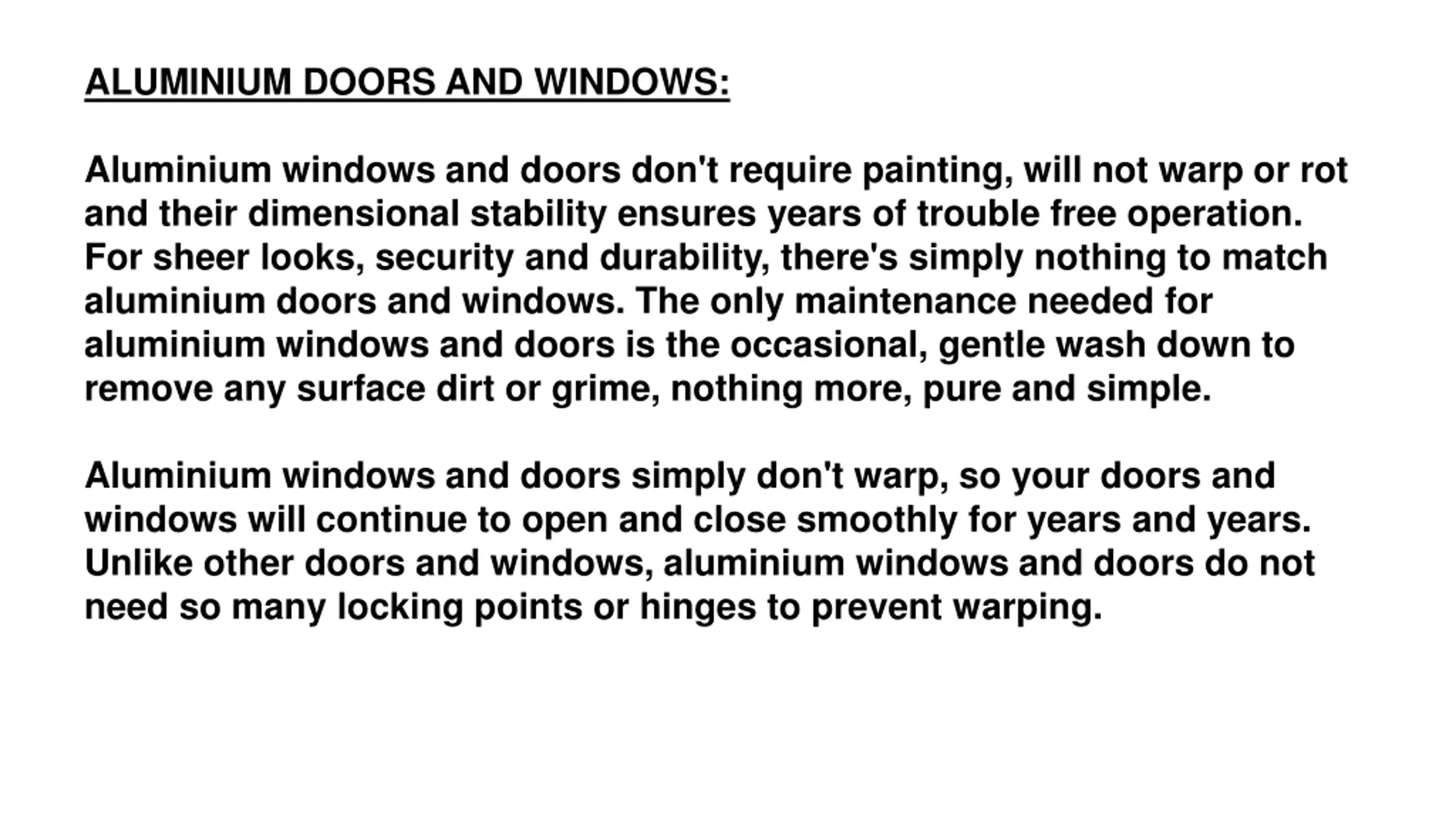 ALUMINIUM DOORS AND WINDOWS:

Aluminium windows and doors don't require painting, will not warp or rot and their dimensional stability ensures years of trouble free operation. For sheer looks, security and durability, there's simply nothing to match aluminium doors and windows. The only maintenance needed for aluminium windows and doors is the occasional, gentle wash down to remove any surface dirt or grime, nothing more, pure and simple.

Aluminium windows and doors simply don't warp, so your doors and windows will continue to open and close smoothly for years and years. Unlike other doors and windows, aluminium windows and doors do not need so many locking points or hinges to prevent warping.